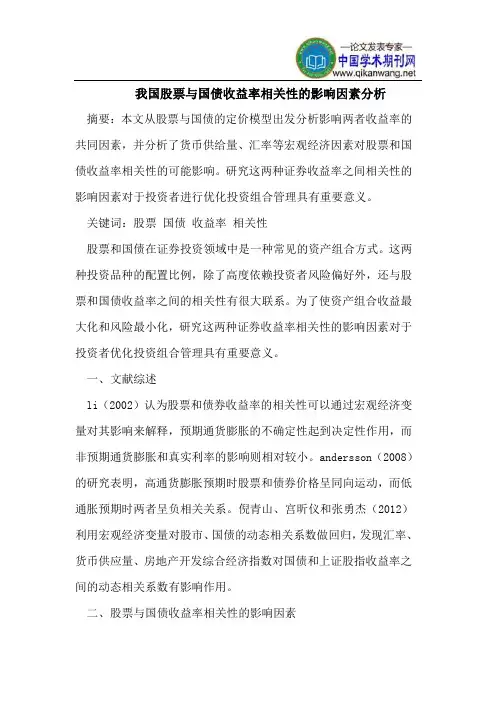 —论文发表专家—
中国学术期刊网
www.qikanwang.net

我国股票与国债收益率相关性的影响因素分析

摘要：本文从股票与国债的定价模型出发分析影响两者收益率的共同因素，并分析了货币供给量、汇率等宏观经济因素对股票和国债收益率相关性的可能影响。研究这两种证券收益率之间相关性的影响因素对于投资者进行优化投资组合管理具有重要意义。

关键词：股票 国债 收益率 相关性

股票和国债在证券投资领域中是一种常见的资产组合方式。这两种投资品种的配置比例，除了高度依赖投资者风险偏好外，还与股票和国债收益率之间的相关性有很大联系。为了使资产组合收益最大化和风险最小化，研究这两种证券收益率相关性的影响因素对于投资者优化投资组合管理具有重要意义。

一、文献综述

li（2002）认为股票和债券收益率的相关性可以通过宏观经济变量对其影响来解释，预期通货膨胀的不确定性起到决定性作用，而非预期通货膨胀和真实利率的影响则相对较小。andersson（2008）的研究表明，高通货膨胀预期时股票和债券价格呈同向运动，而低通胀预期时两者呈负相关关系。倪青山、宫昕仪和张勇杰（2012）利用宏观经济变量对股市、国债的动态相关系数做回归，发现汇率、货币供应量、房地产开发综合经济指数对国债和上证股指收益率之间的动态相关系数有影响作用。

二、股票与国债收益率相关性的影响因素